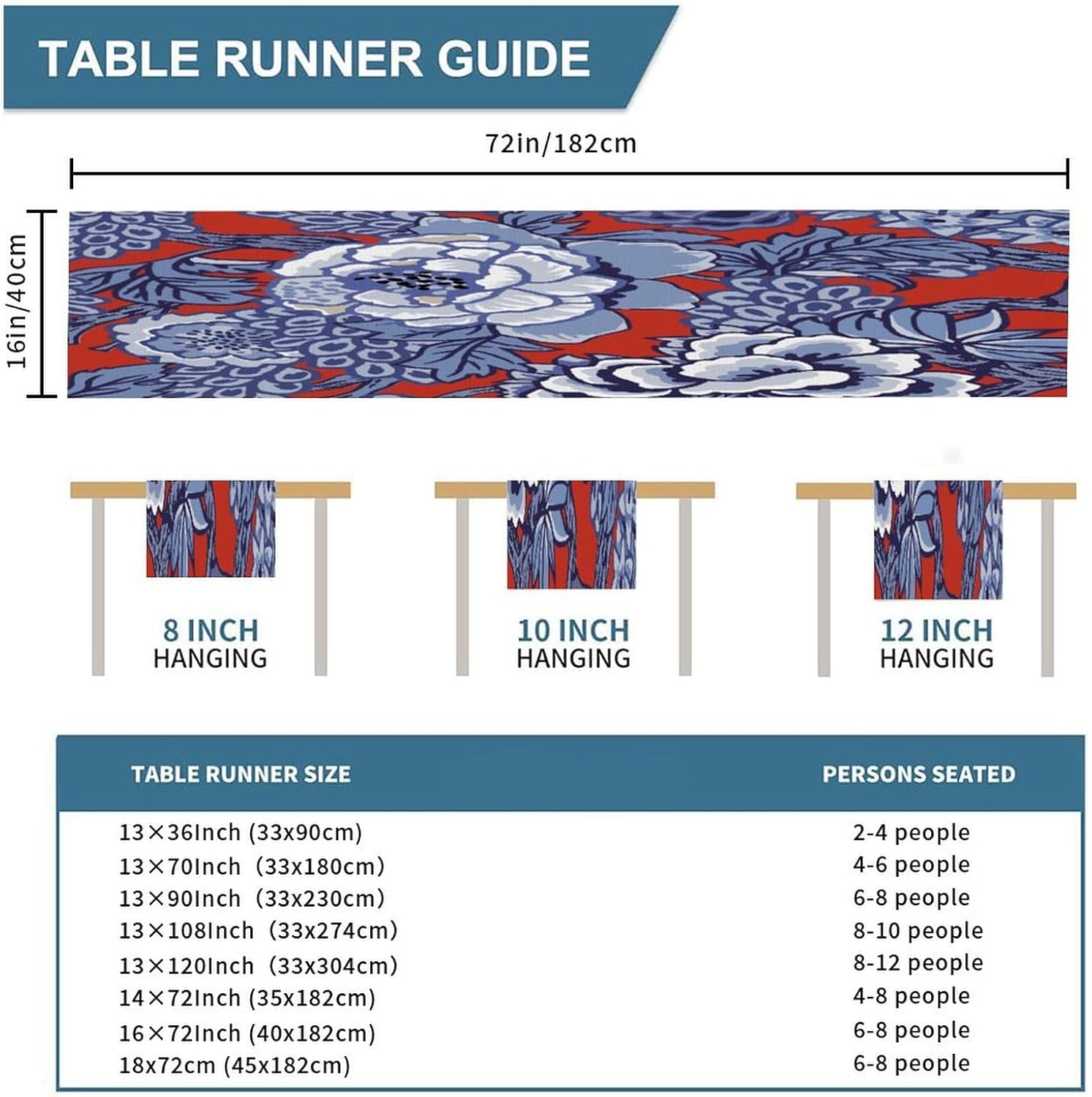 TABLE RUNNER GUIDE

72in/182cm

16in/40cm

8 INCH
HANGING

10 INCH
HANGING

12 INCH
HANGING

| TABLE RUNNER SIZE | PERSONS SEATED |
|---|---|
| 13×36Inch (33x90cm) | 2-4 people |
| 13×70Inch (33x180cm) | 4-6 people |
| 13×90Inch (33x230cm) | 6-8 people |
| 13×108Inch (33x274cm) | 8-10 people |
| 13×120Inch (33x304cm) | 8-12 people |
| 14×72Inch (35x182cm) | 4-8 people |
| 16×72Inch (40x182cm) | 6-8 people |
| 18x72cm (45x182cm) | 6-8 people |